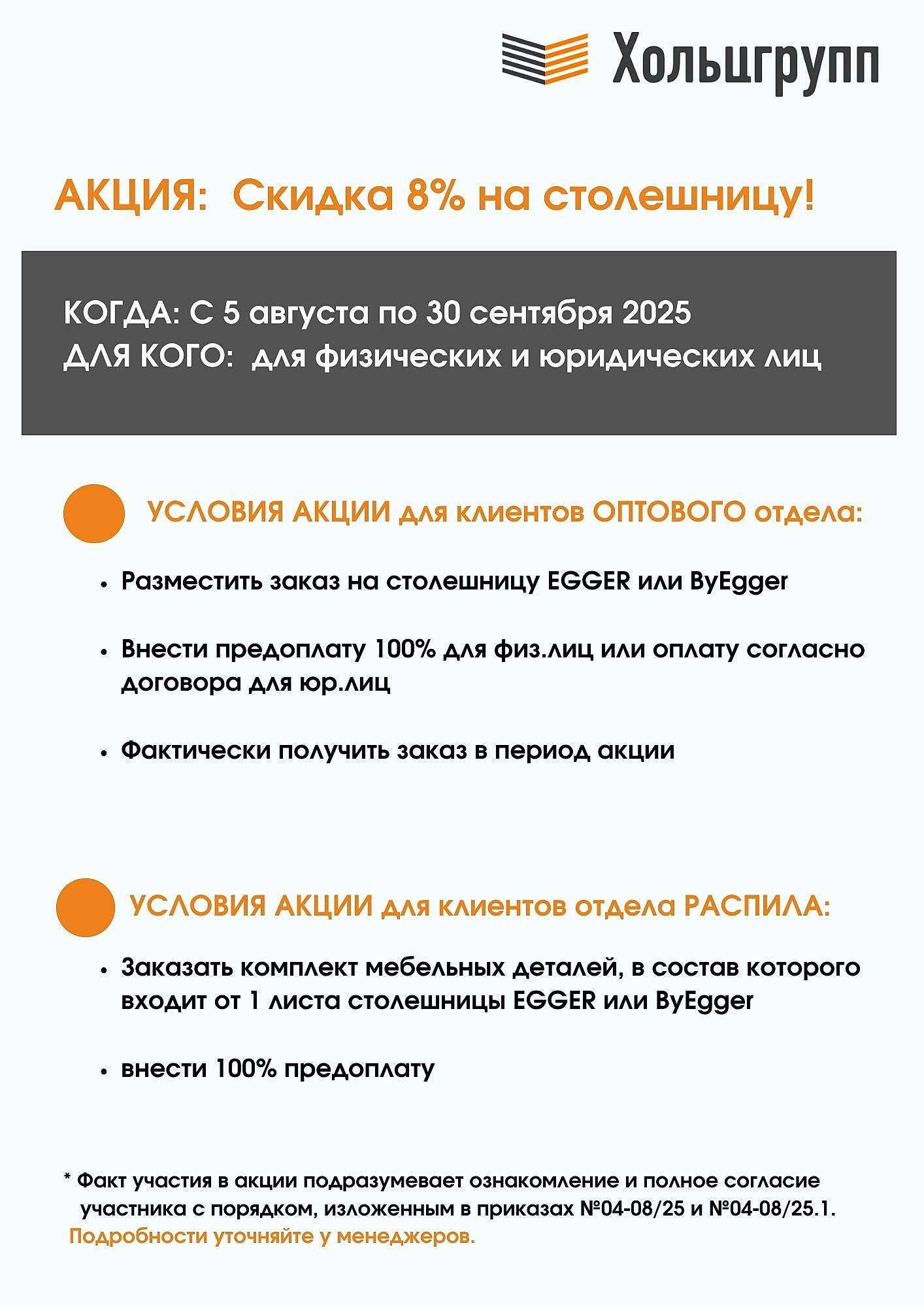 Хольцгрупп

АКЦИЯ: Скидка 8% на столешницу!

КОГДА: С 5 августа по 30 сентября 2025
ДЛЯ КОГО: для физических и юридических лиц

УСЛОВИЯ АКЦИИ для клиентов ОПТОВОГО отдела:

• Разместить заказ на столешницу EGGER или ByEgger

• Внести предоплату 100% для физ.лиц или оплату согласно договора для юр.лиц

• Фактически получить заказ в период акции

УСЛОВИЯ АКЦИИ для клиентов отдела РАСПИЛА:

• Заказать комплект мебельных деталей, в состав которого входит от 1 листа столешницы EGGER или ByEgger

• внести 100% предоплату

* Факт участия в акции подразумевает ознакомление и полное согласие участника с порядком, изложенным в приказах №04-08/25 и №04-08/25.1.
Подробности уточняйте у менеджеров.